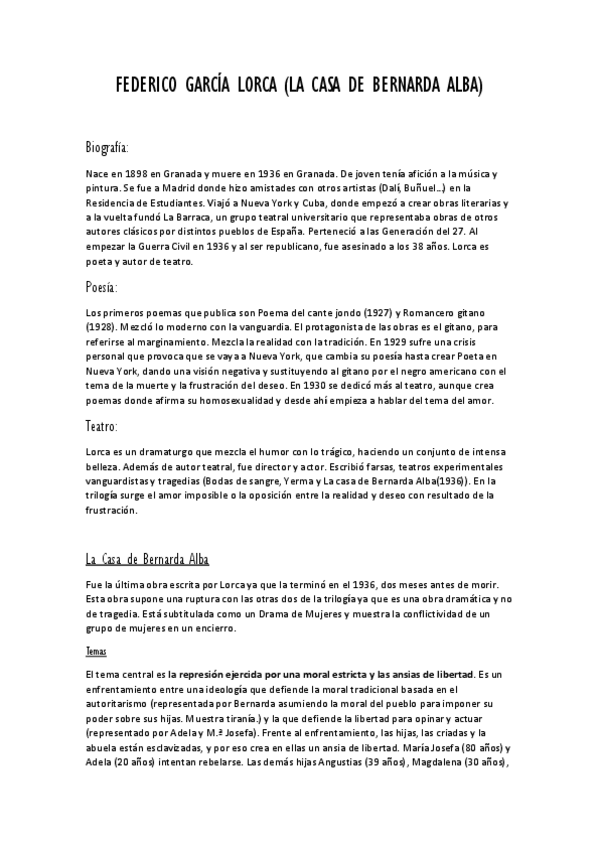 FEDERICO GARCÍA LORCA (LA CASA DE BERNARDA ALBA)

Biografía:

Nace en 1898 en Granada y muere en 1936 en Granada. De joven tenía afición a la música y pintura. Se fue a Madrid donde hizo amistades con otros artistas (Dalí, Buñuel...) en la Residencia de Estudiantes. Viajó a Nueva York y Cuba, donde empezó a crear obras literarias y a la vuelta fundó La Barraca, un grupo teatral universitario que representaba obras de otros autores clásicos por distintos pueblos de España. Perteneció a las Generación del 27. Al empezar la Guerra Civil en 1936 y al ser republicano, fue asesinado a los 38 años. Lorca es poeta y autor de teatro.

Poesía:

Los primeros poemas que publica son Poema del cante jondo (1927) y Romancero gitano (1928). Mezcló lo moderno con la vanguardia. El protagonista de las obras es el gitano, para referirse al marginamiento. Mezcla la realidad con la tradición. En 1929 sufre una crisis personal que provoca que se vaya a Nueva York, que cambia su poesía hasta crear Poeta en Nueva York, dando una visión negativa y sustituyendo al gitano por el negro americano con el tema de la muerte y la frustración del deseo. En 1930 se dedicó más al teatro, aunque crea poemas donde afirma su homosexualidad y desde ahí empieza a hablar del tema del amor.

Teatro:

Lorca es un dramaturgo que mezcla el humor con lo trágico, haciendo un conjunto de intensa belleza. Además de autor teatral, fue director y actor. Escribió farsas, teatros experimentales vanguardistas y tragedias (Bodas de sangre, Yerma y La casa de Bernarda Alba(1936)). En la trilogía surge el amor imposible o la oposición entre la realidad y deseo con resultado de la frustración.

La Casa de Bernarda Alba

Fue la última obra escrita por Lorca ya que la terminó en el 1936, dos meses antes de morir. Esta obra supone una ruptura con las otras dos de la trilogía ya que es una obra dramática y no de tragedia. Está subtitulada como un Drama de Mujeres y muestra la conflictividad de un grupo de mujeres en un encierro.

Temas

El tema central es la represión ejercida por una moral estricta y las ansias de libertad. Es un enfrentamiento entre una ideología que defiende la moral tradicional basada en el autoritarismo (representada por Bernarda asumiendo la moral del pueblo para imponer su poder sobre sus hijas. Muestra tiranía.) y la que defiende la libertad para opinar y actuar (representado por Adela y M.ª Josefa). Frente al enfrentamiento, las hijas, las criadas y la abuela están esclavizadas, y por eso crea en ellas un ansia de libertad. María Josefa (80 años) y Adela (20 años) intentan rebelarse. Las demás hijas Angustias (39 años), Magdalena (30 años),